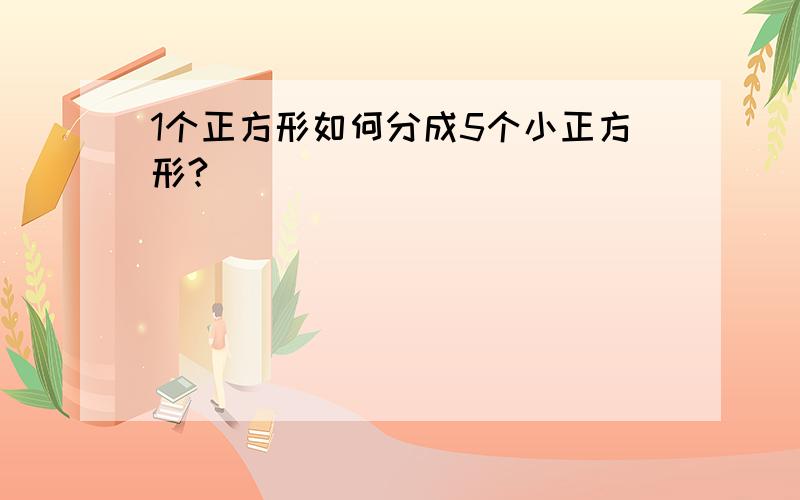 1个正方形如何分成5个小正方形?